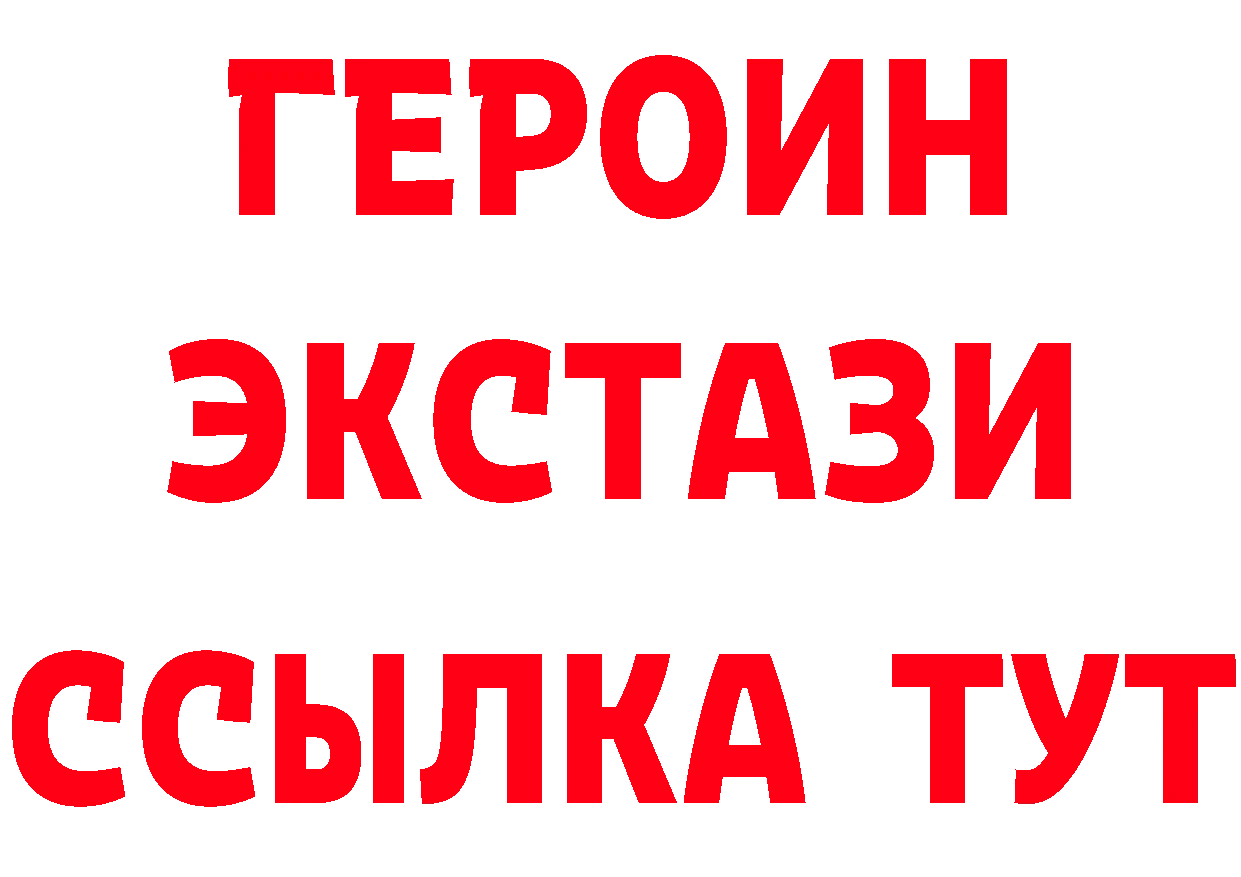 ГЕРОИН
ЭКСТАЗИ
ССЫЛКА ТУТ